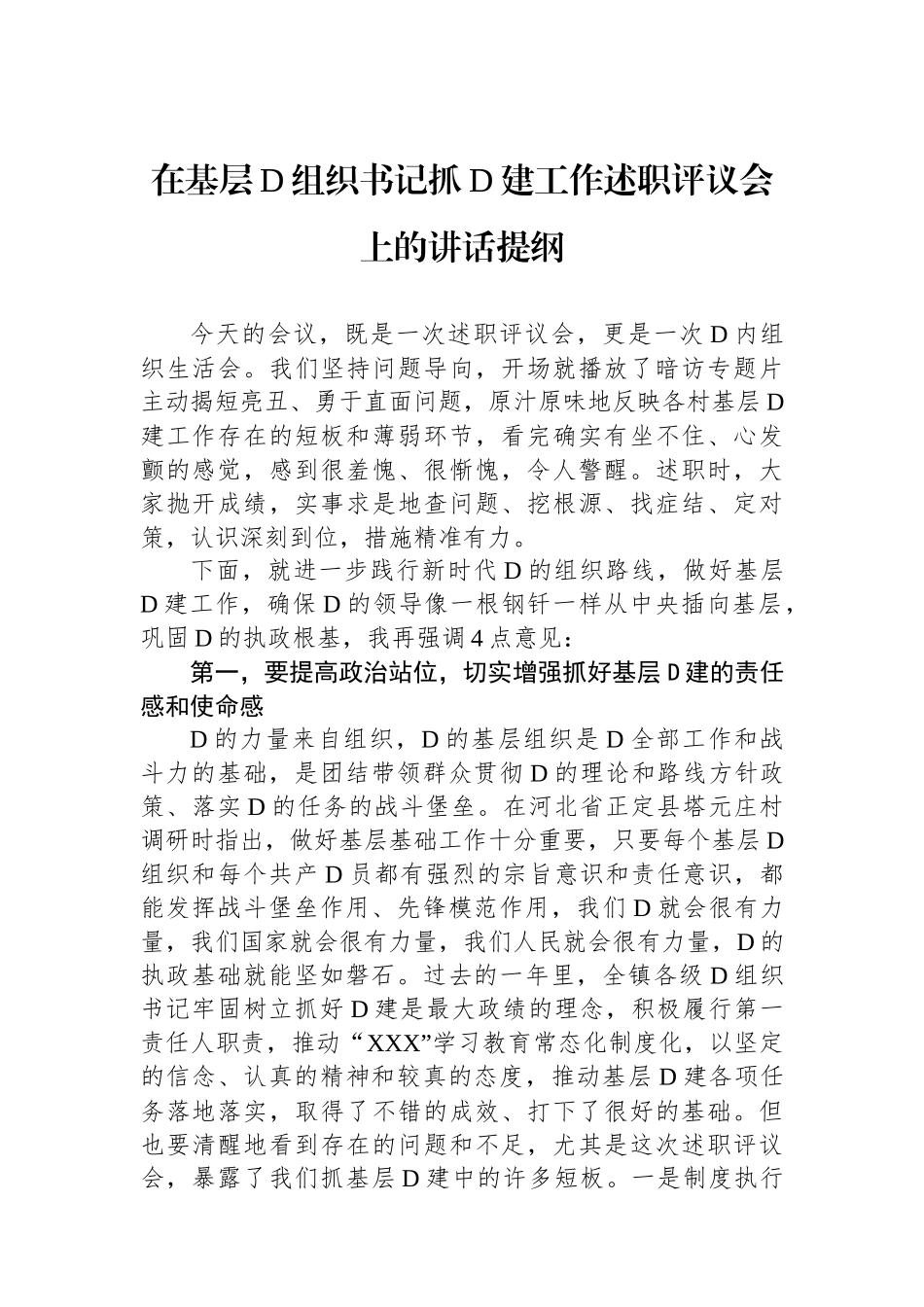 在基层D组织书记抓D建工作述职评议会上的讲话提纲

今天的会议，既是一次述职评议会，更是一次D内组织生活会。我们坚持问题导向，开场就播放了暗访专题片主动揭短亮丑、勇于直面问题，原汁原味地反映各村基层D建工作存在的短板和薄弱环节，看完确实有坐不住、心发颤的感觉，感到很羞愧、很惭愧，令人警醒。述职时，大家抛开成绩，实事求是地查问题、挖根源、找症结、定对策，认识深刻到位，措施精准有力。

下面，就进一步践行新时代D的组织路线，做好基层D建工作，确保D的领导像一根钢钎一样从中央插向基层，巩固D的执政根基，我再强调4点意见：

第一，要提高政治站位，切实增强抓好基层D建的责任感和使命感

D的力量来自组织，D的基层组织是D全部工作和战斗力的基础，是团结带领群众贯彻D的理论和路线方针政策、落实D的任务的战斗堡垒。在河北省正定县塔元庄村调研时指出，做好基层基础工作十分重要，只要每个基层D组织和每个共产D员都有强烈的宗旨意识和责任意识，都能发挥战斗堡垒作用、先锋模范作用，我们D就会很有力量，我们国家就会很有力量，我们人民就会很有力量，D的执政基础就能坚如磐石。过去的一年里，全镇各级D组织书记牢固树立抓好D建是最大政绩的理念，积极履行第一责任人职责，推动“XXX”学习教育常态化制度化，以坚定的信念、认真的精神和较真的态度，推动基层D建各项任务落地落实，取得了不错的成效、打下了很好的基础。但也要清醒地看到存在的问题和不足，尤其是这次述职评议会，暴露了我们抓基层D建中的许多短板。一是制度执行